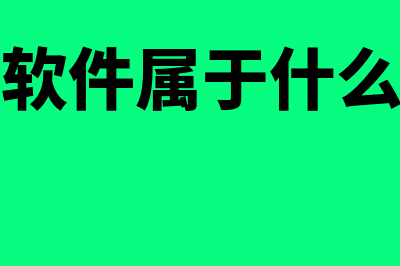 软件属于什么